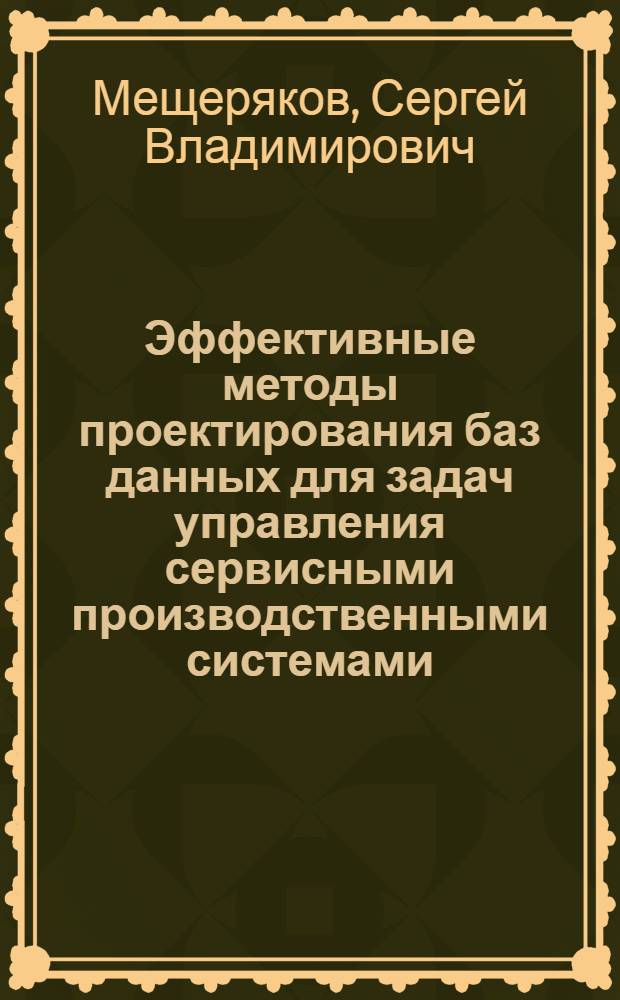 Мещеряков, Сергей Владимирович

Эффективные методы проектирования баз данных для задач управления сервисными производственными системами